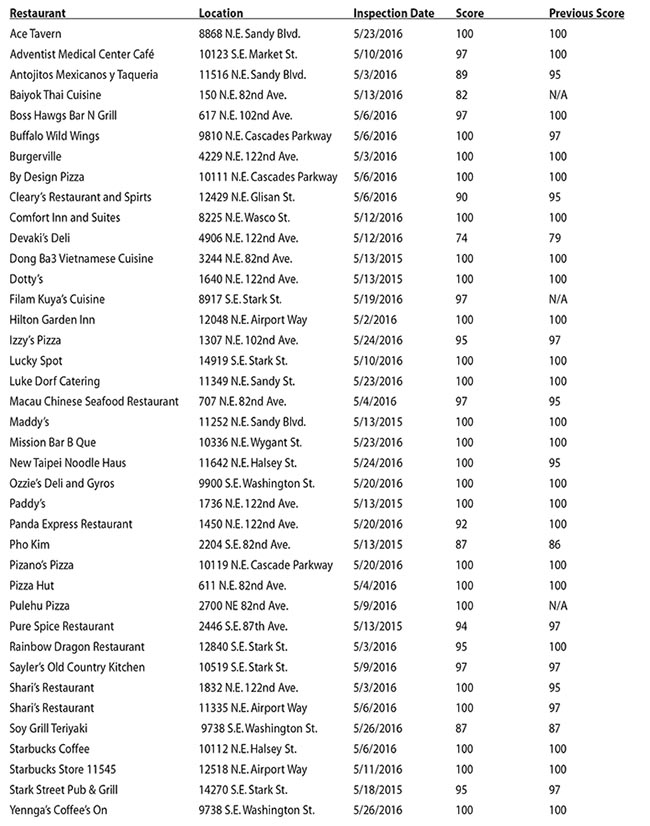 | Restaurant | Location | Inspection Date | Score | Previous Score |
|---|---|---|---|---|
| Ace Tavern | 8868 N.E. Sandy Blvd. | 5/23/2016 | 100 | 100 |
| Adventist Medical Center Café | 10123 S.E. Market St. | 5/10/2016 | 97 | 100 |
| Antojitos Mexicanos y Taqueria | 11516 N.E. Sandy Blvd. | 5/3/2016 | 89 | 95 |
| Baiyok Thai Cuisine | 150 N.E. 82nd Ave. | 5/13/2016 | 82 | N/A |
| Boss Hawgs Bar N Grill | 617 N.E. 102nd Ave. | 5/6/2016 | 97 | 100 |
| Buffalo Wild Wings | 9810 N.E. Cascades Parkway | 5/6/2016 | 100 | 97 |
| Burgerville | 4229 N.E. 122nd Ave. | 5/3/2016 | 100 | 100 |
| By Design Pizza | 10111 N.E. Cascades Parkway | 5/6/2016 | 100 | 100 |
| Cleary's Restaurant and Spirts | 12429 N.E. Glisan St. | 5/6/2016 | 90 | 95 |
| Comfort Inn and Suites | 8225 N.E. Wasco St. | 5/12/2016 | 100 | 100 |
| Devaki's Deli | 4906 N.E. 122nd Ave. | 5/12/2016 | 74 | 79 |
| Dong Ba3 Vietnamese Cuisine | 3244 N.E. 82nd Ave. | 5/13/2015 | 100 | 100 |
| Dotty's | 1640 N.E. 122nd Ave. | 5/13/2015 | 100 | 100 |
| Filam Kuya's Cuisine | 8917 S.E. Stark St. | 5/19/2016 | 97 | N/A |
| Hilton Garden Inn | 12048 N.E. Airport Way | 5/2/2016 | 100 | 100 |
| Izzy's Pizza | 1307 N.E. 102nd Ave. | 5/24/2016 | 95 | 97 |
| Lucky Spot | 14919 S.E. Stark St. | 5/10/2016 | 100 | 100 |
| Luke Dorf Catering | 11349 N.E. Sandy St. | 5/23/2016 | 100 | 100 |
| Macau Chinese Seafood Restaurant | 707 N.E. 82nd Ave. | 5/4/2016 | 97 | 95 |
| Maddy's | 11252 N.E. Sandy Blvd. | 5/13/2015 | 100 | 100 |
| Mission Bar B Que | 10336 N.E. Wygant St. | 5/23/2016 | 100 | 100 |
| New Taipei Noodle Haus | 11642 N.E. Halsey St. | 5/24/2016 | 100 | 95 |
| Ozzie's Deli and Gyros | 9900 S.E. Washington St. | 5/20/2016 | 100 | 100 |
| Paddy's | 1736 N.E. 122nd Ave. | 5/13/2015 | 100 | 100 |
| Panda Express Restaurant | 1450 N.E. 122nd Ave. | 5/20/2016 | 92 | 100 |
| Pho Kim | 2204 S.E. 82nd Ave. | 5/13/2015 | 87 | 86 |
| Pizano's Pizza | 10119 N.E. Cascade Parkway | 5/20/2016 | 100 | 100 |
| Pizza Hut | 611 N.E. 82nd Ave. | 5/4/2016 | 100 | 100 |
| Pulehu Pizza | 2700 NE 82nd Ave. | 5/9/2016 | 100 | N/A |
| Pure Spice Restaurant | 2446 S.E. 87th Ave. | 5/13/2015 | 94 | 97 |
| Rainbow Dragon Restaurant | 12840 S.E. Stark St. | 5/3/2016 | 95 | 100 |
| Sayler's Old Country Kitchen | 10519 S.E. Stark St. | 5/9/2016 | 97 | 97 |
| Shari's Restaurant | 1832 N.E. 122nd Ave. | 5/3/2016 | 100 | 95 |
| Shari's Restaurant | 11335 N.E. Airport Way | 5/6/2016 | 100 | 97 |
| Soy Grill Teriyaki | 9738 S.E. Washington St. | 5/26/2016 | 87 | 87 |
| Starbucks Coffee | 10112 N.E. Halsey St. | 5/6/2016 | 100 | 100 |
| Starbucks Store 11545 | 12518 N.E. Airport Way | 5/11/2016 | 100 | 100 |
| Stark Street Pub & Grill | 14270 S.E. Stark St. | 5/18/2015 | 95 | 97 |
| Yennga's Coffee's On | 9738 S.E. Washington St. | 5/26/2016 | 100 | 100 |